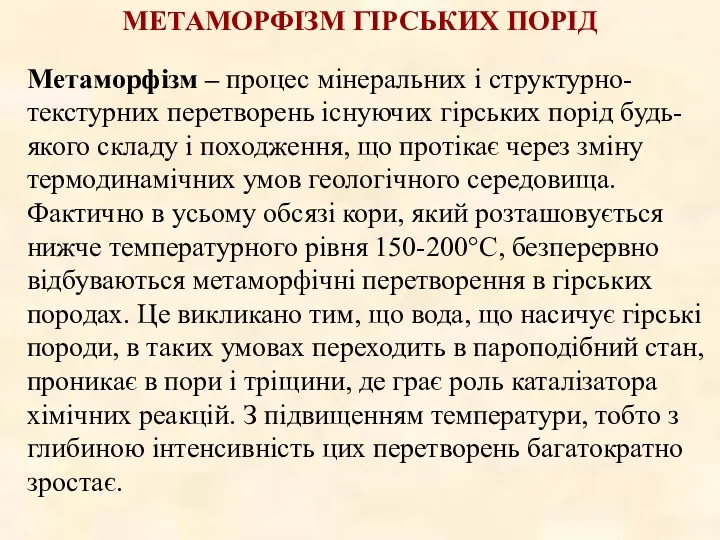 МЕТАМОРФІЗМ ГІРСЬКИХ ПОРІД

Метаморфізм – процес мінеральних і структурно-текстурних перетворень існуючих гірських порід будь-якого складу і походження, що протікає через зміну термодинамічних умов геологічного середовища. Фактично в усьому обсязі кори, який розташовується нижче температурного рівня 150-200°С, безперервно відбуваються метаморфічні перетворення в гірських породах. Це викликано тим, що вода, що насичує гірські породи, в таких умовах переходить в пароподібний стан, проникає в пори і тріщини, де грає роль каталізатора хімічних реакцій. З підвищенням температури, тобто з глибиною інтенсивність цих перетворень багатократно зростає.